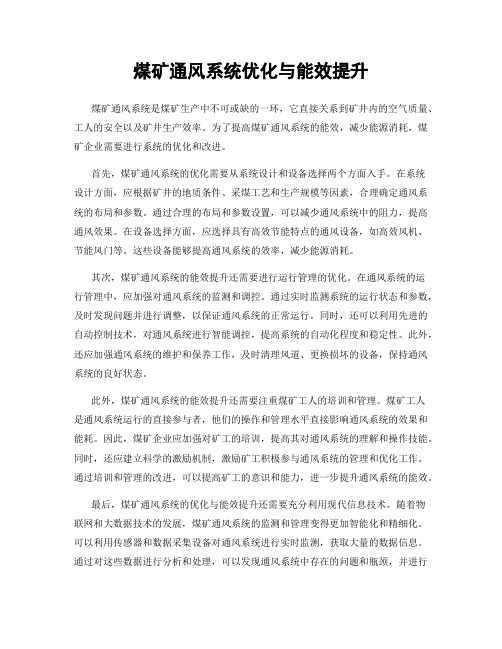 煤矿通风系统优化与能效提升

煤矿通风系统是煤矿生产中不可或缺的一环，它直接关系到矿井内的空气质量、工人的安全以及矿井生产效率。为了提高煤矿通风系统的能效，减少能源消耗，煤矿企业需要进行系统的优化和改进。

首先，煤矿通风系统的优化需要从系统设计和设备选择两个方面入手。在系统设计方面，应根据矿井的地质条件、采煤工艺和生产规模等因素，合理确定通风系统的布局和参数。通过合理的布局和参数设置，可以减少通风系统中的阻力，提高通风效果。在设备选择方面，应选择具有高效节能特点的通风设备，如高效风机、节能风门等。这些设备能够提高通风系统的效率，减少能源消耗。

其次，煤矿通风系统的能效提升还需要进行运行管理的优化。在通风系统的运行管理中，应加强对通风系统的监测和调控。通过实时监测系统的运行状态和参数，及时发现问题并进行调整，以保证通风系统的正常运行。同时，还可以利用先进的自动控制技术，对通风系统进行智能调控，提高系统的自动化程度和稳定性。此外，还应加强通风系统的维护和保养工作，及时清理风道、更换损坏的设备，保持通风系统的良好状态。

此外，煤矿通风系统的能效提升还需要注重煤矿工人的培训和管理。煤矿工人是通风系统运行的直接参与者，他们的操作和管理水平直接影响通风系统的效果和能耗。因此，煤矿企业应加强对矿工的培训，提高其对通风系统的理解和操作技能。同时，还应建立科学的激励机制，激励矿工积极参与通风系统的管理和优化工作。通过培训和管理的改进，可以提高矿工的意识和能力，进一步提升通风系统的能效。

最后，煤矿通风系统的优化与能效提升还需要充分利用现代信息技术。随着物联网和大数据技术的发展，煤矿通风系统的监测和管理变得更加智能化和精细化。可以利用传感器和数据采集设备对通风系统进行实时监测，获取大量的数据信息。通过对这些数据进行分析和处理，可以发现通风系统中存在的问题和瓶颈，并进行